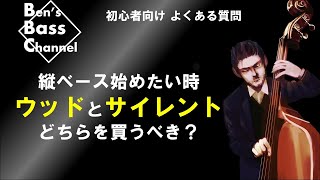 Ben's
Bass
Channel

初心者向け よくある質問

縦ベース始めたい時
ウッドとサイレント
どちらを買うべき？